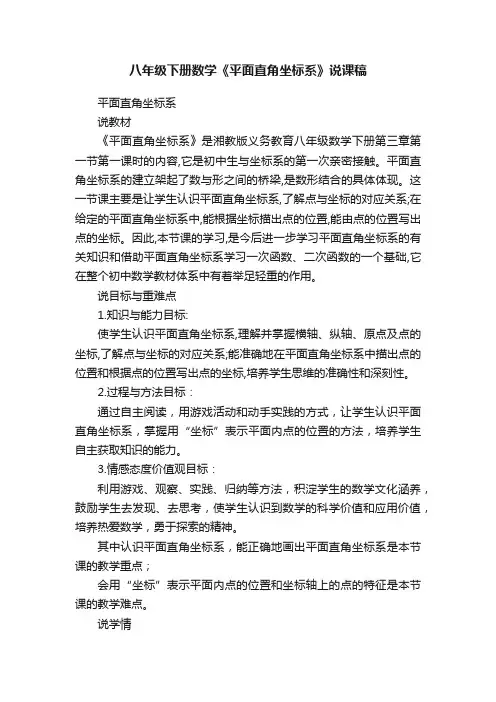 八年级下册数学《平面直角坐标系》说课稿

平面直角坐标系

说教材

《平面直角坐标系》是湘教版义务教育八年级数学下册第三章第一节第一课时的内容,它是初中生与坐标系的第一次亲密接触。平面直角坐标系的建立架起了数与形之间的桥梁,是数形结合的具体体现。这一节课主要是让学生认识平面直角坐标系,了解点与坐标的对应关系;在给定的平面直角坐标系中,能根据坐标描出点的位置,能由点的位置写出点的坐标。因此,本节课的学习,是今后进一步学习平面直角坐标系的有关知识和借助平面直角坐标系学习一次函数、二次函数的一个基础,它在整个初中数学教材体系中有着举足轻重的作用。

说目标与重难点

1.知识与能力目标:

使学生认识平面直角坐标系,理解并掌握横轴、纵轴、原点及点的坐标,了解点与坐标的对应关系;能准确地在平面直角坐标系中描出点的位置和根据点的位置写出点的坐标,培养学生思维的准确性和深刻性。

2.过程与方法目标：

通过自主阅读，用游戏活动和动手实践的方式，让学生认识平面直角坐标系，掌握用“坐标”表示平面内点的位置的方法，培养学生自主获取知识的能力。

3.情感态度价值观目标：

利用游戏、观察、实践、归纳等方法，积淀学生的数学文化涵养，鼓励学生去发现、去思考，使学生认识到数学的科学价值和应用价值，培养热爱数学，勇于探索的精神。

其中认识平面直角坐标系，能正确地画出平面直角坐标系是本节课的教学重点；

会用“坐标”表示平面内点的位置和坐标轴上的点的特征是本节课的教学难点。

说学情